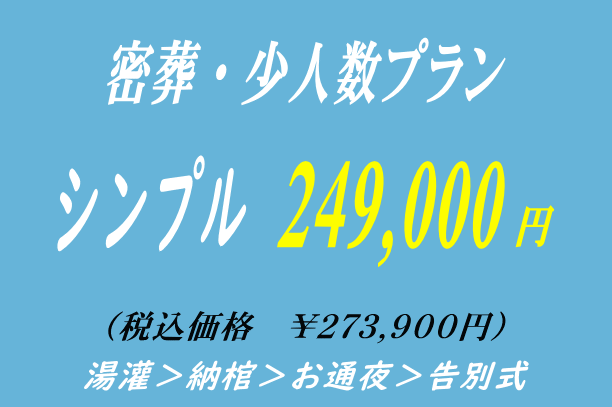 密葬・少人数プラン

シンプル 249,000円

（税込価格　￥273,900円）

湯灌＞納棺＞お通夜＞告別式